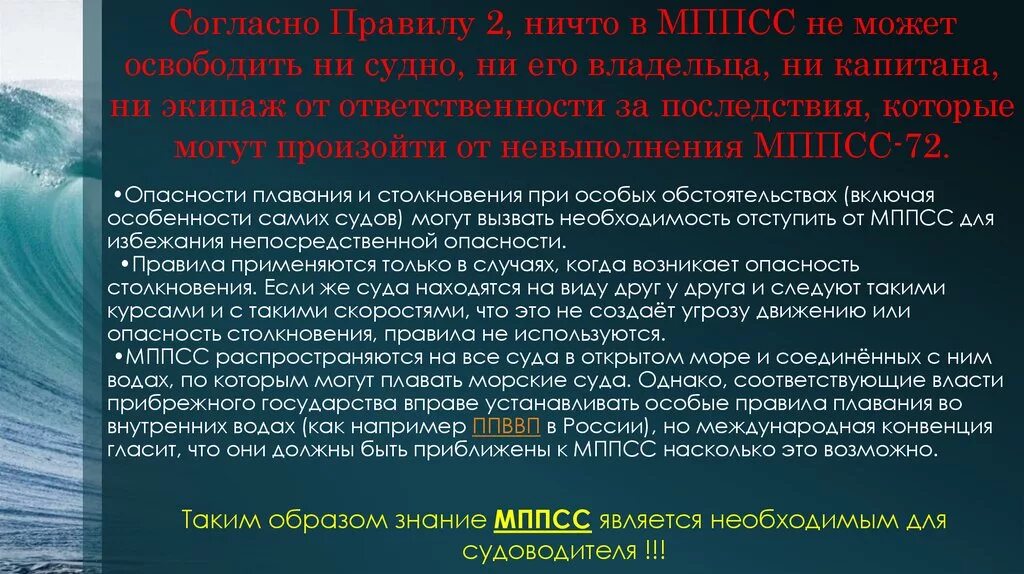 Согласно Правилу 2, ничто в МППСС не может освободить ни судно, ни его владельца, ни капитана, ни экипаж от ответственности за последствия, которые могут произойти от невыполнения МППСС-72.

•Опасности плавания и столкновения при особых обстоятельствах (включая особенности самих судов) могут вызвать необходимость отступить от МППСС для избежания непосредственной опасности.

•Правила применяются только в случаях, когда возникает опасность столкновения. Если же суда находятся на виду друг у друга и следуют такими курсами и с такими скоростями, что это не создаёт угрозу движению или опасность столкновения, правила не используются.

•МППСС распространяются на все суда в открытом море и соединённых с ним водах, по которым могут плавать морские суда. Однако, соответствующие власти прибрежного государства вправе устанавливать особые правила плавания во внутренних водах (как например ППВВП в России), но международная конвенция гласит, что они должны быть приближены к МППСС насколько это возможно.

Таким образом знание МППСС является необходимым для судоводителя !!!